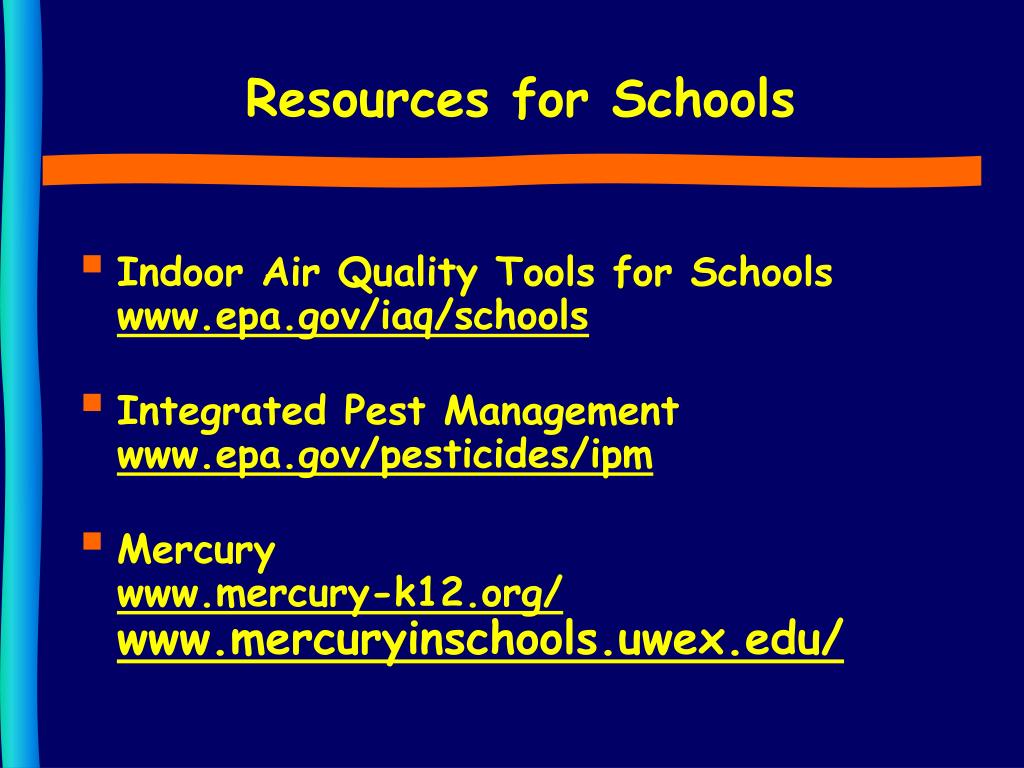 Resources for Schools

Indoor Air Quality Tools for Schools www.epa.gov/iaq/schools

Integrated Pest Management www.epa.gov/pesticides/ipm

Mercury
www.mercury-k12.org/
www.mercuryinschools.uwex.edu/